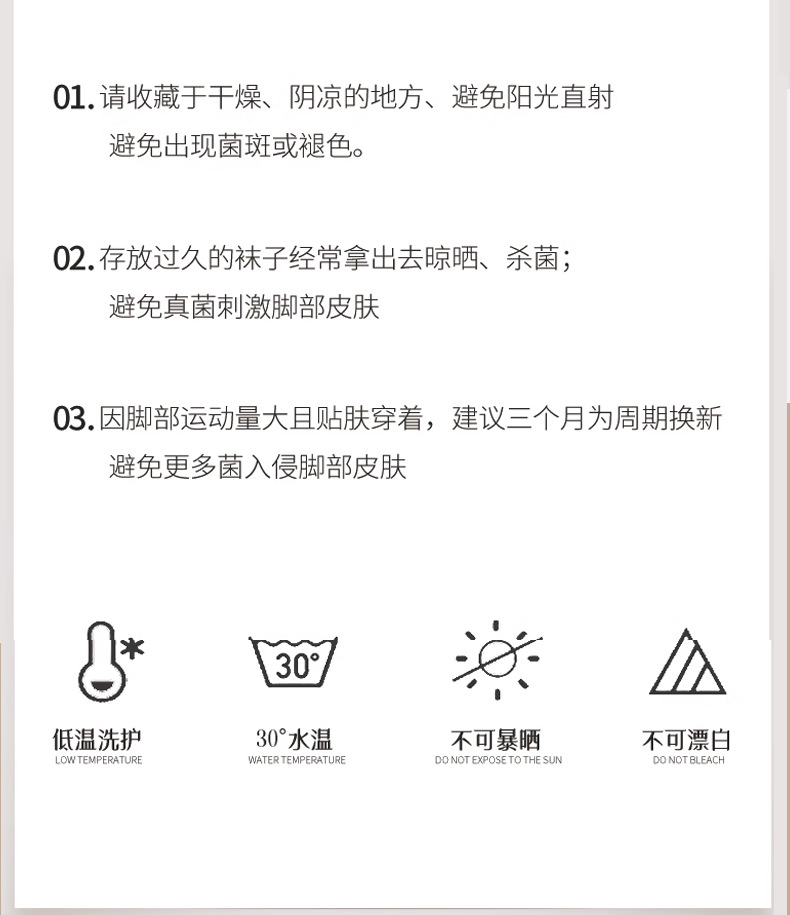 01. 请收藏于干燥、阴凉的地方、避免阳光直射
避免出现菌斑或褪色。

02. 存放过久的袜子经常拿出去晾晒、杀菌；
避免真菌刺激脚部皮肤

03. 因脚部运动量大且贴肤穿着，建议三个月为周期换新
避免更多菌入侵脚部皮肤

30°

低温洗护
LOW TEMPERATURE

30°水温
WATER TEMPERATURE

不可暴晒
DO NOT EXPOSE TO THE SUN

不可漂白
DO NOT BLEACH